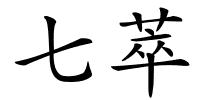 七萃